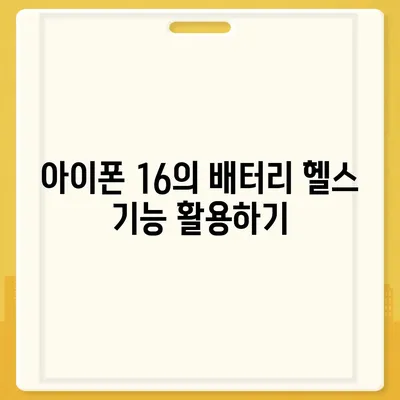 아이폰 16의 배터리 헬스 기능 활용하기